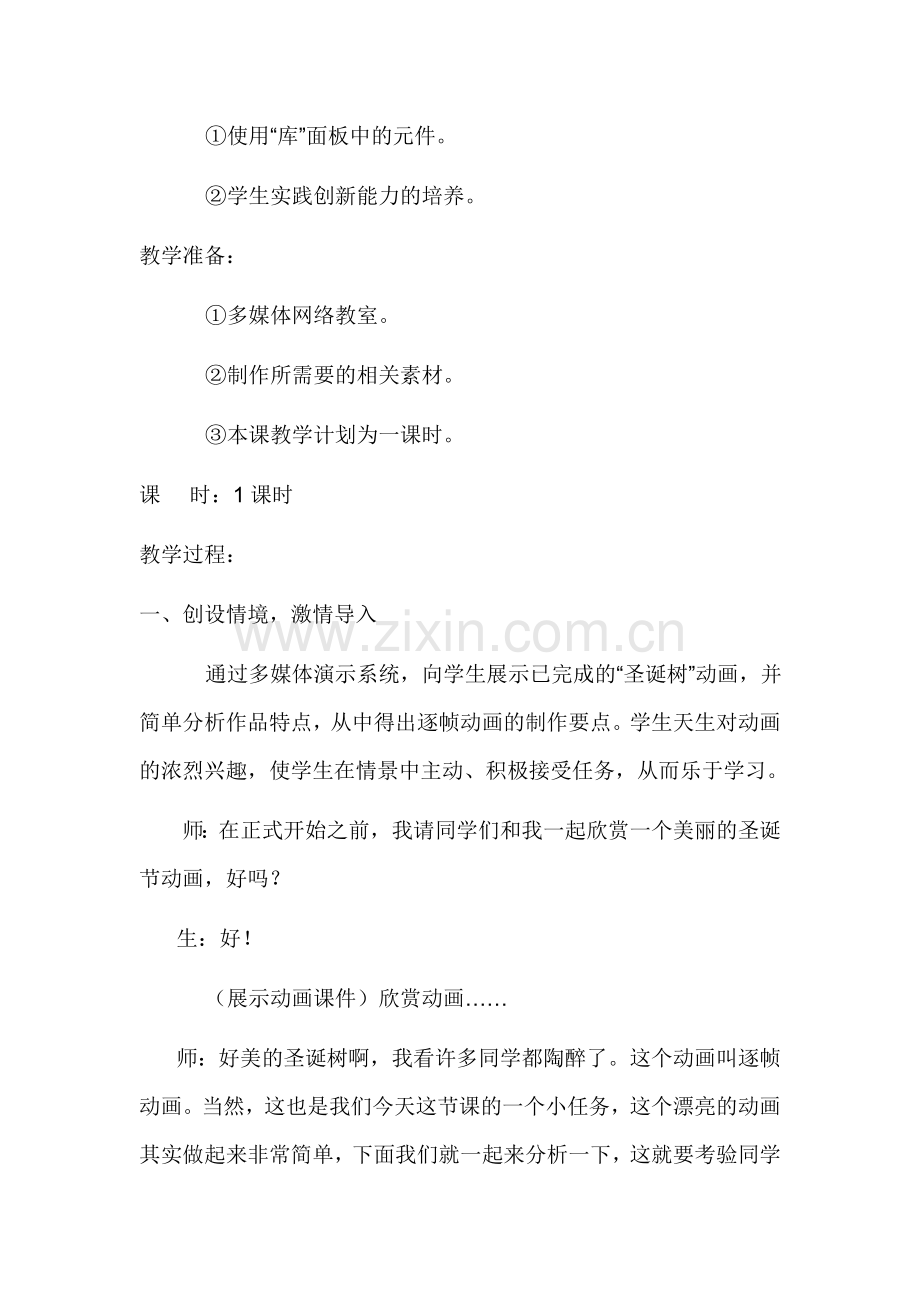 ①使用“库”面板中的元件。

②学生实践创新能力的培养。

教学准备：

①多媒体网络教室。

②制作所需要的相关素材。

③本课教学计划为一课时。

课　时：1课时

教学过程：

一、创设情境，激情导入

通过多媒体演示系统，向学生展示已完成的“圣诞树”动画，并简单分析作品特点，从中得出逐帧动画的制作要点。学生天生对动画的浓烈兴趣，使学生在情景中主动、积极接受任务，从而乐于学习。

师：在正式开始之前，我请同学们和我一起欣赏一个美丽的圣诞节动画，好吗？

生：好！

（展示动画课件）欣赏动画……

师：好美的圣诞树啊，我看许多同学都陶醉了。这个动画叫逐帧动画。当然，这也是我们今天这节课的一个小任务，这个漂亮的动画其实做起来非常简单，下面我们就一起来分析一下，这就要考验同学

www.zixin.com.cn